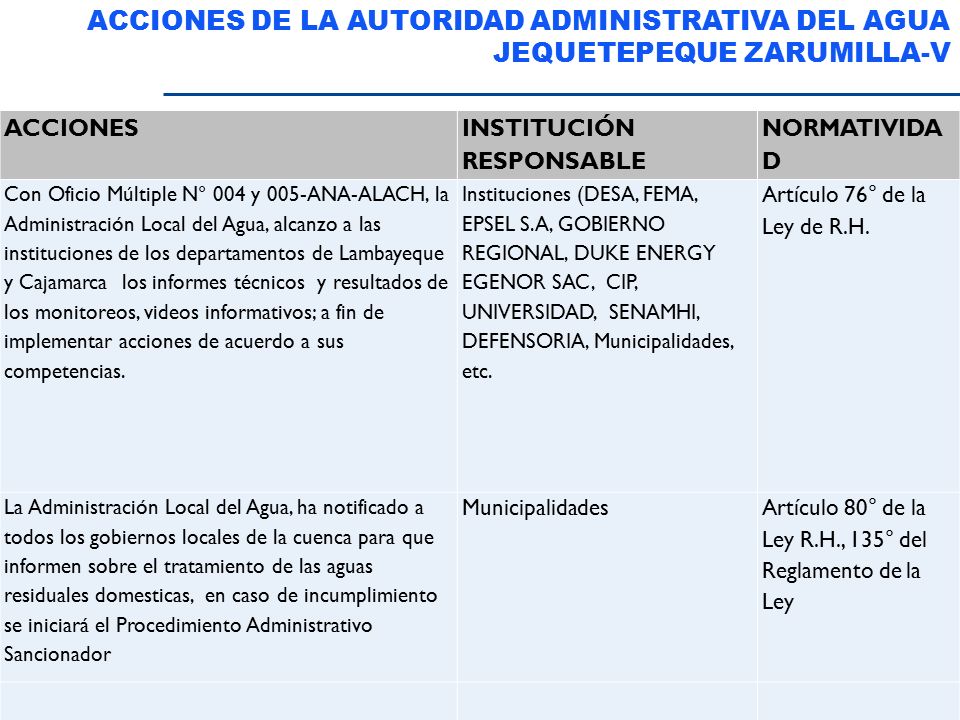 ACCIONES DE LA AUTORIDAD ADMINISTRATIVA DEL AGUA JEQUETEPEQUE ZARUMILLA-V

| ACCIONES | INSTITUCIÓN RESPONSABLE | NORMATIVIDAD |
|---|---|---|
| Con Oficio Múltiple N° 004 y 005-ANA-ALACH, la Administración Local del Agua, alcanzo a las instituciones de los departamentos de Lambayeque y Cajamarca los informes técnicos y resultados de los monitoreos, videos informativos; a fin de implementar acciones de acuerdo a sus competencias. | Instituciones (DESA, FEMA, EPSEL S.A, GOBIERNO REGIONAL, DUKE ENERGY EGENOR SAC, CIP, UNIVERSIDAD, SENAMHI, DEFENSORIA, Municipalidades, etc. | Artículo 76° de la Ley de R.H. |
| La Administración Local del Agua, ha notificado a todos los gobiernos locales de la cuenca para que informen sobre el tratamiento de las aguas residuales domesticas, en caso de incumplimiento se iniciará el Procedimiento Administrativo Sancionador | Municipalidades | Artículo 80° de la Ley R.H., 135° del Reglamento de la Ley |
| | | |